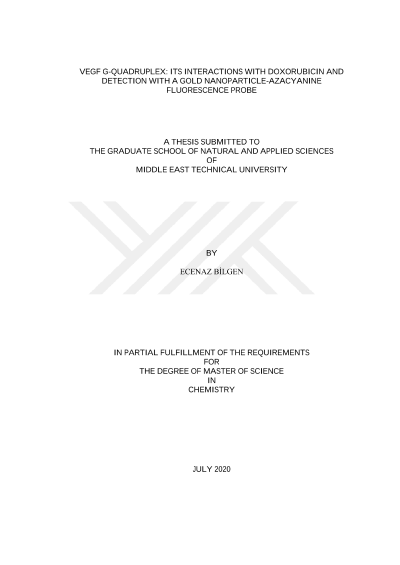 VEGF G-QUADRUPLEX: ITS INTERACTIONS WITH DOXORUBICIN AND DETECTION WITH A GOLD NANOPARTICLE-AZACYANINE FLUORESCENCE PROBE

A THESIS SUBMITTED TO
THE GRADUATE SCHOOL OF NATURAL AND APPLIED SCIENCES
OF
MIDDLE EAST TECHNICAL UNIVERSITY

BY

ECENAZ BİLGEN

IN PARTIAL FULFILLMENT OF THE REQUIREMENTS
FOR
THE DEGREE OF MASTER OF SCIENCE
IN
CHEMISTRY

JULY 2020